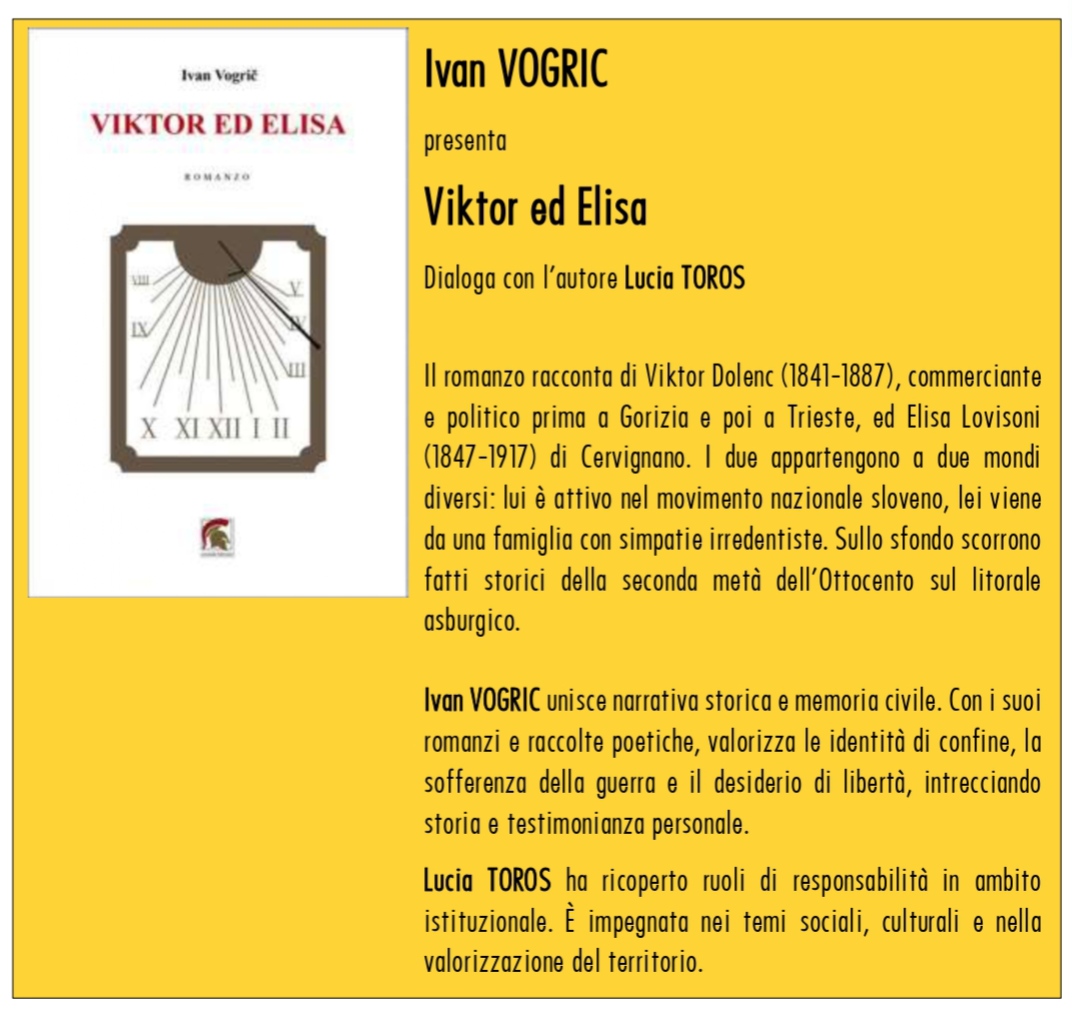 Ivan Vogrič

VIKTOR ED ELISA

ROMANZO

VIII

IX

X XI XII I II

III

IV

V

Ivan VOGRIC

presenta

Viktor ed Elisa

Dialoga con l'autore Lucia TOROS

Il romanzo racconta di Viktor Dolenc (1841-1887), commerciante e politico prima a Gorizia e poi a Trieste, ed Elisa Lovisoni (1847-1917) di Cervignano. I due appartengono a due mondi diversi: lui è attivo nel movimento nazionale sloveno, lei viene da una famiglia con simpatie irredentiste. Sullo sfondo scorrono fatti storici della seconda metà dell'Ottocento sul litorale asburgico.

Ivan VOGRIC unisce narrativa storica e memoria civile. Con i suoi romanzi e raccolte poetiche, valorizza le identità di confine, la sofferenza della guerra e il desiderio di libertà, intrecciando storia e testimonianza personale.

Lucia TOROS ha ricoperto ruoli di responsabilità in ambito istituzionale. È impegnata nei temi sociali, culturali e nella valorizzazione del territorio.